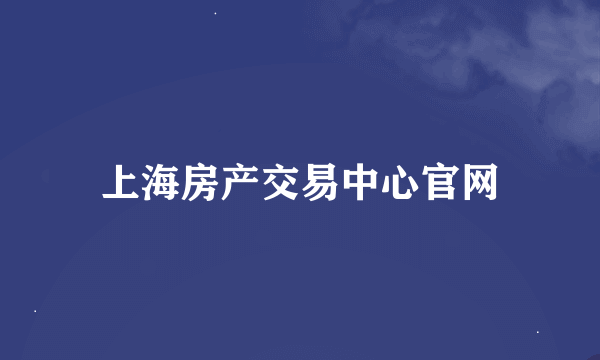 上海房产交易中心官网